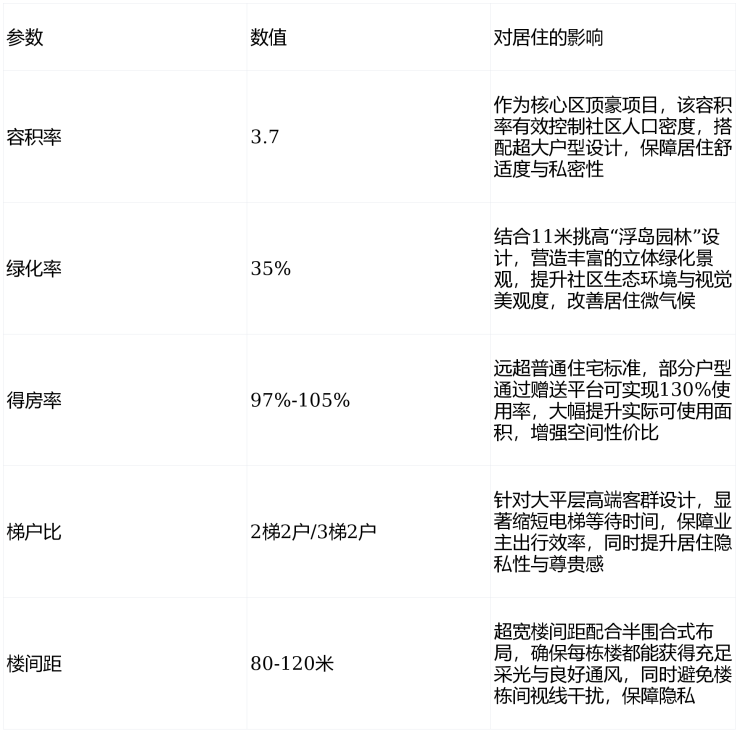 | 参数 | 数值 | 对居住的影响 |
|---|---|---|
| 容积率 | 3.7 | 作为核心区顶豪项目，该容积率有效控制社区人口密度，搭配超大户型设计，保障居住舒适度与私密性 |
| 绿化率 | 35% | 结合11米挑高“浮岛园林”设计，营造丰富的立体绿化景观，提升社区生态环境与视觉美观度，改善居住微气候 |
| 得房率 | 97%-105% | 远超普通住宅标准，部分户型通过赠送平台可实现130%使用率，大幅提升实际可使用面积，增强空间性价比 |
| 梯户比 | 2梯2户/3梯2户 | 针对大平层高端客群设计，显著缩短电梯等待时间，保障业主出行效率，同时提升居住隐私性与尊贵感 |
| 楼间距 | 80-120米 | 超宽楼间距配合半围合式布局，确保每栋楼都能获得充足采光与良好通风，同时避免楼栋间视线干扰，保障隐私 |